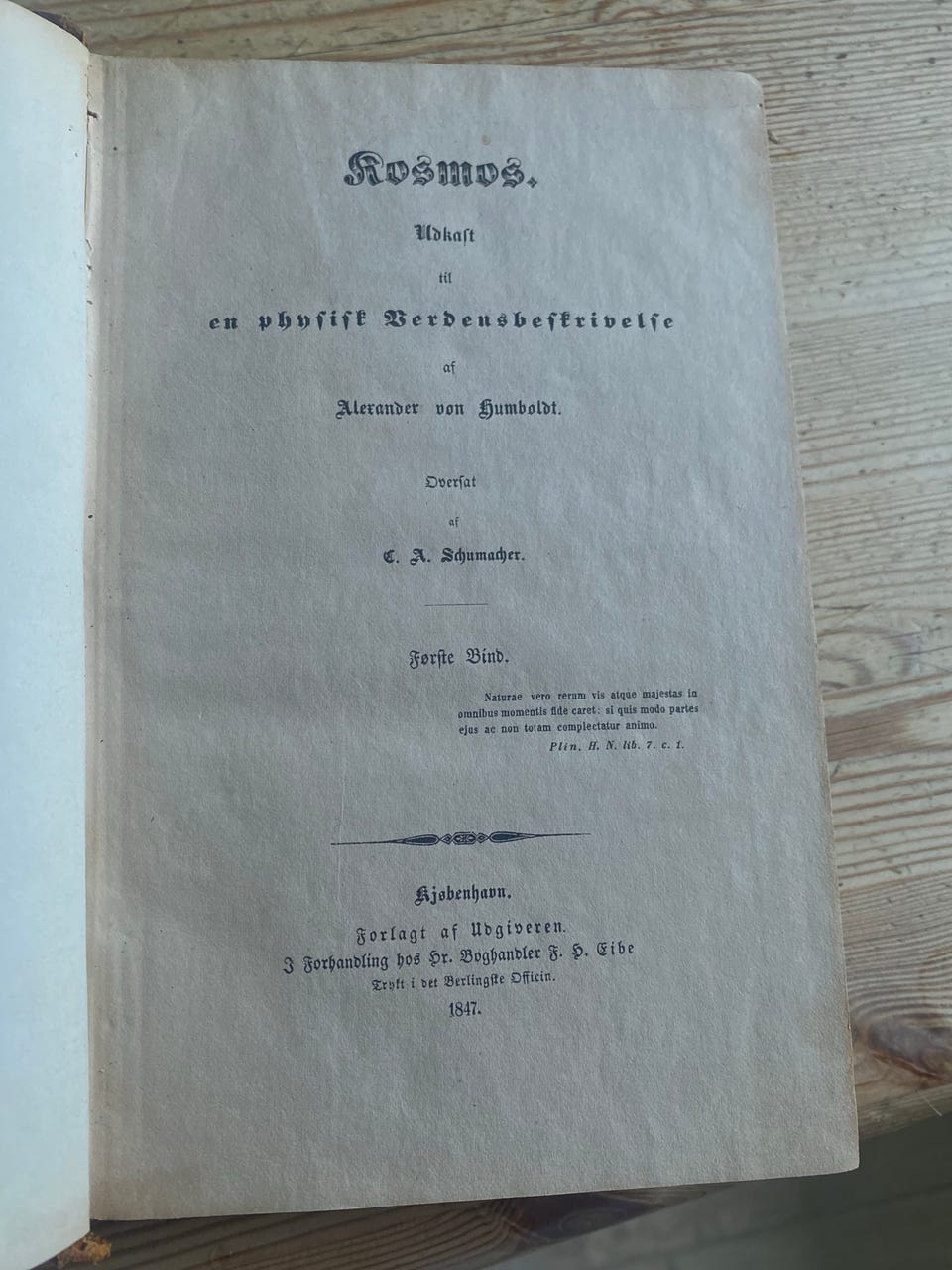 Kosmos.

Udkast
til
en physisk Verdensbeskrivelse
af
Alexander von Humboldt.

Oversat
af
C. A. Schumacher.

Første Bind.

Naturae vero rerum vis atque majestas in omnibus momentis fide caret: si quis modo partes ejus ac non totam complectatur animo.
Plin. H. N. lib. 7. c. 1.

Kjøbenhavn.
Forlagt af Udgiveren.
I Forhandling hos Hr. Boghandler F. H. Eibe
Trykt i det Berlingske Officin.
1847.